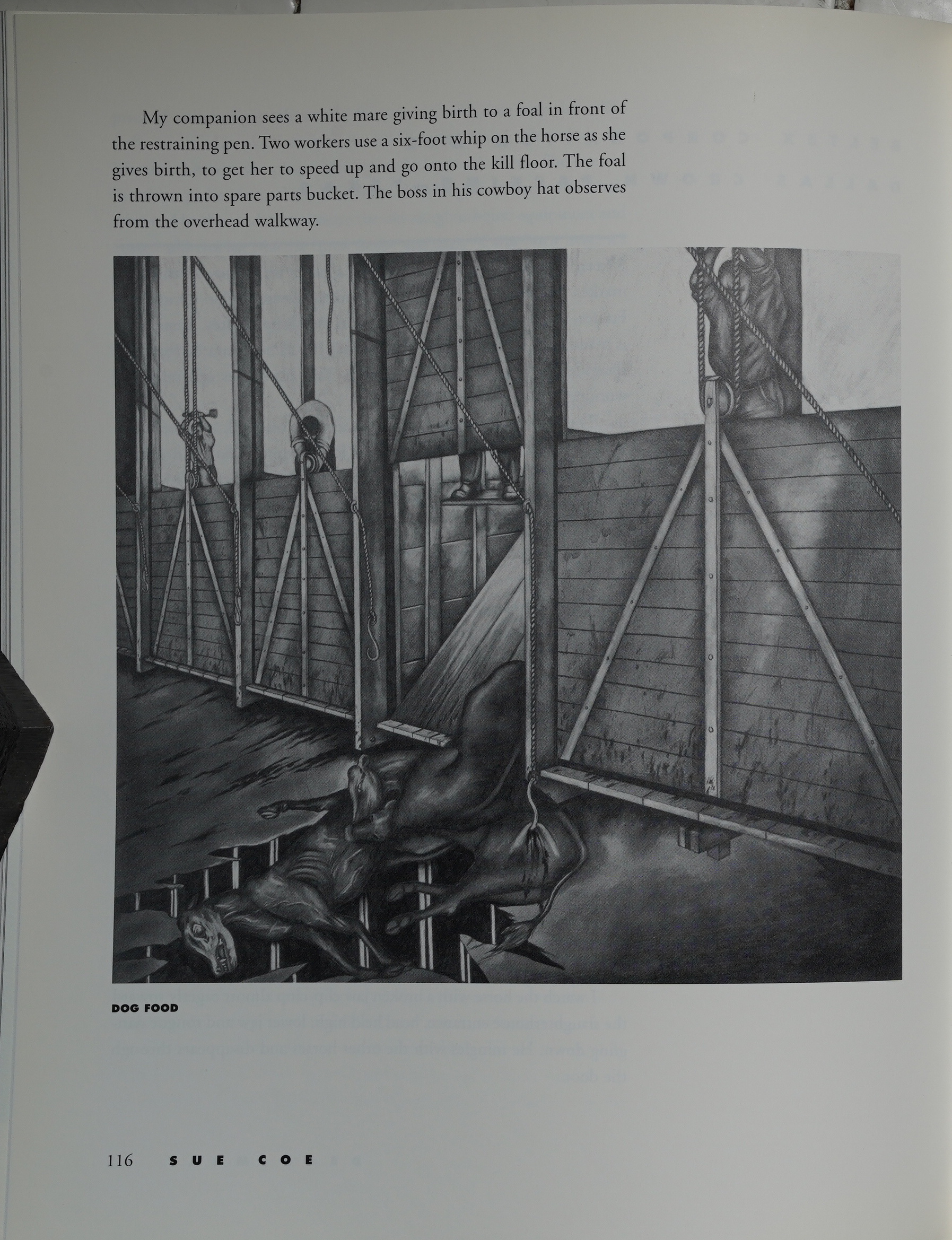 My companion sees a white mare giving birth to a foal in front of the restraining pen. Two workers use a six-foot whip on the horse as she gives birth, to get her to speed up and go onto the kill floor. The foal is thrown into spare parts bucket. The boss in his cowboy hat observes from the overhead walkway.

DOG FOOD

116 SUE COE